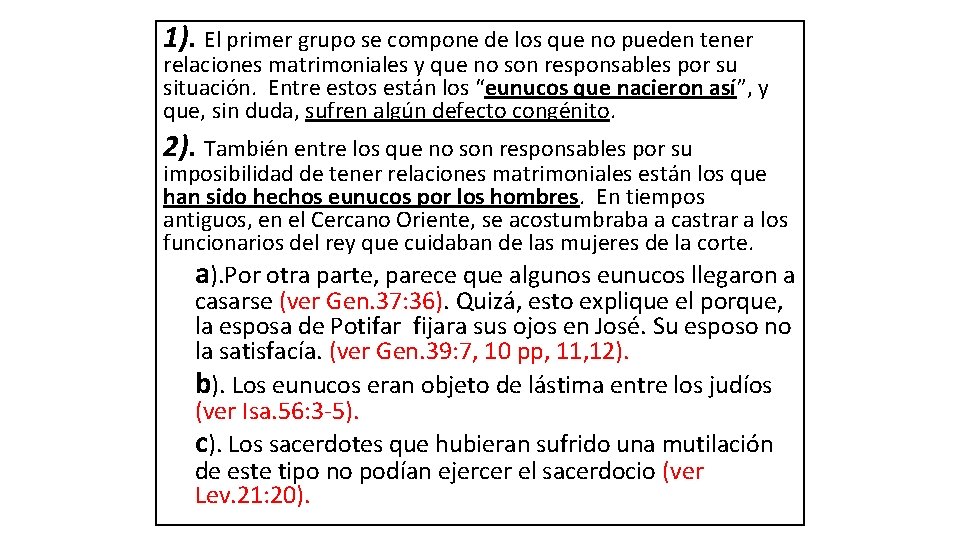 1). El primer grupo se compone de los que no pueden tener relaciones matrimoniales y que no son responsables por su situación. Entre estos están los "eunucos que nacieron así", y que, sin duda, sufren algún defecto congénito.

2). También entre los que no son responsables por su imposibilidad de tener relaciones matrimoniales están los que han sido hechos eunucos por los hombres. En tiempos antiguos, en el Cercano Oriente, se acostumbraba a castrar a los funcionarios del rey que cuidaban de las mujeres de la corte.

a).Por otra parte, parece que algunos eunucos llegaron a casarse (ver Gen.37:36). Quizá, esto explique el porque, la esposa de Potifar fijara sus ojos en José. Su esposo no la satisfacía. (ver Gen.39:7, 10 pp, 11,12).

b). Los eunucos eran objeto de lástima entre los judíos (ver Isa.56:3-5).

c). Los sacerdotes que hubieran sufrido una mutilación de este tipo no podían ejercer el sacerdocio (ver Lev.21:20).